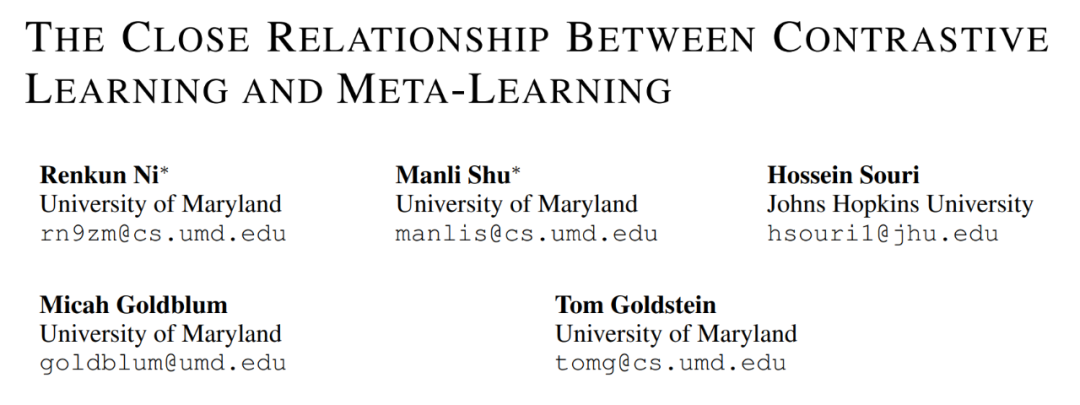 THE CLOSE RELATIONSHIP BETWEEN CONTRASTIVE LEARNING AND META-LEARNING

Renkun Ni*
University of Maryland
rn9zm@cs.umd.edu

Manli Shu*
University of Maryland
manlis@cs.umd.edu

Hossein Souri
Johns Hopkins University
hsouri1@jhu.edu

Micah Goldblum
University of Maryland
goldblum@umd.edu

Tom Goldstein
University of Maryland
tomg@cs.umd.edu